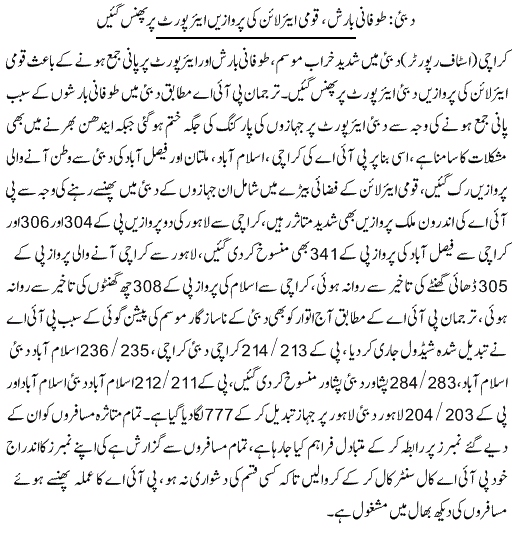 دبئی: طوفانی بارش، قومی ایئرلائن کی پروازیں ایئرپورٹ پر پھنس گئیں

کراچی (اسٹاف رپورٹر) دبئی میں شدید خراب موسم، طوفانی بارش اور ایئرپورٹ پر پانی جمع ہونے کے باعث قومی ایئرلائن کی پروازیں دبئی ایئرپورٹ پر پھنس گئیں۔ ترجمان پی آئی اے مطابق دبئی میں طوفانی بارشوں کے سبب پانی جمع ہونے کی وجہ سے دبئی ایئرپورٹ پر جہازوں کی پارکنگ کی جگہ ختم ہوگئی جبکہ ایندھن بھرنے میں بھی مشکلات کا سامنا ہے، اسی بنا پر پی آئی اے کی کراچی، اسلام آباد، ملتان اور فیصل آباد کی دبئی سے وطن آنے والی پروازیں رک گئیں، قومی ایئرلائن کے فضائی بیڑے میں شامل ان جہازوں کے دبئی میں پھنسے رہنے کی وجہ سے پی آئی اے کی اندرون ملک پروازیں بھی شدید متاثر ہیں، کراچی سے لاہور کی دو پروازیں پی کے 304 اور 306 اور کراچی سے فیصل آباد کی پرواز پی کے 341 بھی منسوخ کردی گئیں، لاہور سے کراچی آنے والی پرواز پی کے 305 ڈھائی گھنٹے کی تاخیر سے روانہ ہوئی، کراچی سے اسلام کی پرواز پی کے 308 چھ گھنٹوں کی تاخیر سے روانہ ہوئی، ترجمان پی آئی اے کے مطابق آج اتوار کو بھی دبئی کے ناسازگار موسم کی پیشن گوئی کے سبب پی آئی اے نے تبدیل شدہ شیڈول جاری کردیا، پی کے 213 / 214 کراچی دبئی کراچی، 235 / 236 اسلام آباد دبئی اسلام آباد، 283 / 284 پشاور دبئی پشاور منسوخ کردی گئیں، پی کے 211 / 212 اسلام آباد دبئی اسلام آباد اور پی کے 203 / 204 لاہور دبئی لاہور پر جہاز تبدیل کر کے 777 لگادیا گیا ہے۔ تمام متاثرہ مسافروں کو ان کے دیے گئے نمبرز پر رابطہ کر کے متبادل فراہم کیا جارہا ہے، تمام مسافروں سے گزارش ہے کی اپنے نمبرز کا اندراج خود پی آئی اے کال سنٹر کال کر کے کروالیں تاکہ کسی قسم کی دشواری نہ ہو، پی آئی اے کا عملہ پھنسے ہوئے مسافروں کی دیکھ بھال میں مشغول ہے۔